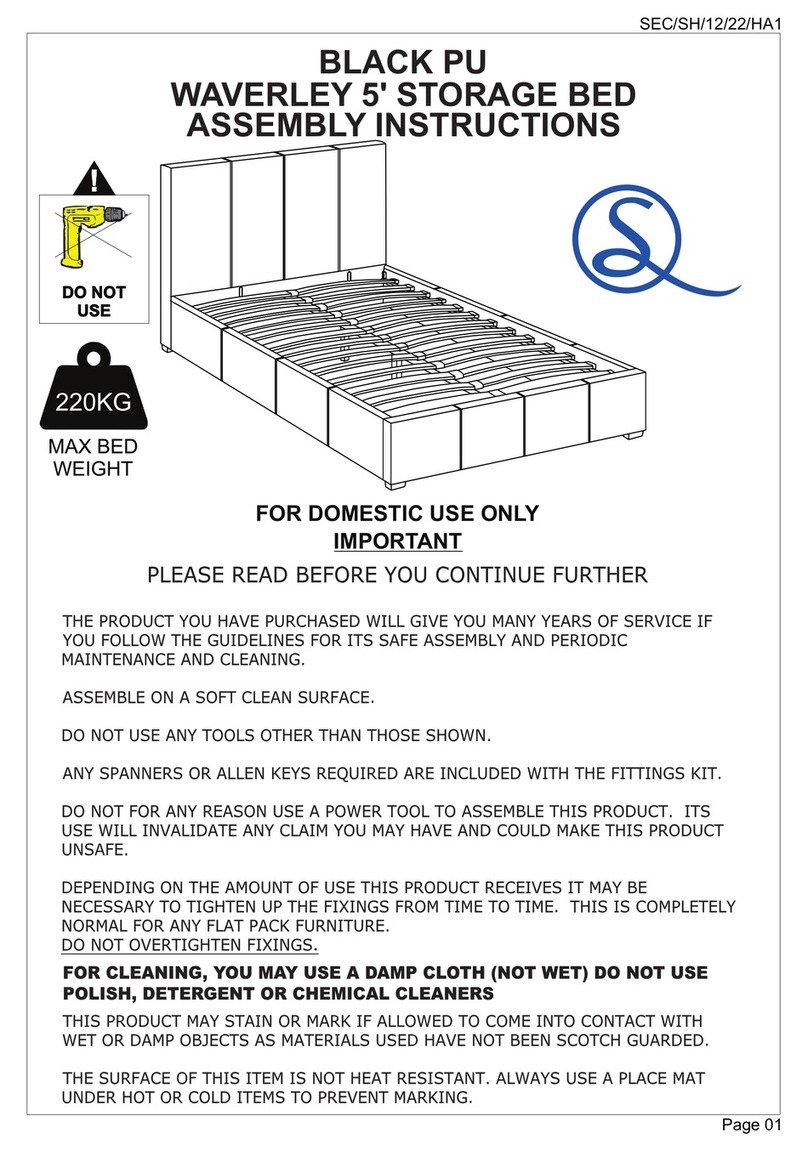 SEC/SH/12/22/HA1

BLACK PU
WAVERLEY 5' STORAGE BED
ASSEMBLY INSTRUCTIONS

DO NOT USE

220KG

MAX BED WEIGHT

FOR DOMESTIC USE ONLY
IMPORTANT
PLEASE READ BEFORE YOU CONTINUE FURTHER

THE PRODUCT YOU HAVE PURCHASED WILL GIVE YOU MANY YEARS OF SERVICE IF YOU FOLLOW THE GUIDELINES FOR ITS SAFE ASSEMBLY AND PERIODIC MAINTENANCE AND CLEANING.

ASSEMBLE ON A SOFT CLEAN SURFACE.

DO NOT USE ANY TOOLS OTHER THAN THOSE SHOWN.

ANY SPANNERS OR ALLEN KEYS REQUIRED ARE INCLUDED WITH THE FITTINGS KIT.

DO NOT FOR ANY REASON USE A POWER TOOL TO ASSEMBLE THIS PRODUCT. ITS USE WILL INVALIDATE ANY CLAIM YOU MAY HAVE AND COULD MAKE THIS PRODUCT UNSAFE.

DEPENDING ON THE AMOUNT OF USE THIS PRODUCT RECEIVES IT MAY BE NECESSARY TO TIGHTEN UP THE FIXINGS FROM TIME TO TIME. THIS IS COMPLETELY NORMAL FOR ANY FLAT PACK FURNITURE.
DO NOT OVERTIGHTEN FIXINGS.

FOR CLEANING, YOU MAY USE A DAMP CLOTH (NOT WET) DO NOT USE POLISH, DETERGENT OR CHEMICAL CLEANERS

THIS PRODUCT MAY STAIN OR MARK IF ALLOWED TO COME INTO CONTACT WITH WET OR DAMP OBJECTS AS MATERIALS USED HAVE NOT BEEN SCOTCH GUARDED.

THE SURFACE OF THIS ITEM IS NOT HEAT RESISTANT. ALWAYS USE A PLACE MAT UNDER HOT OR COLD ITEMS TO PREVENT MARKING.

Page 01